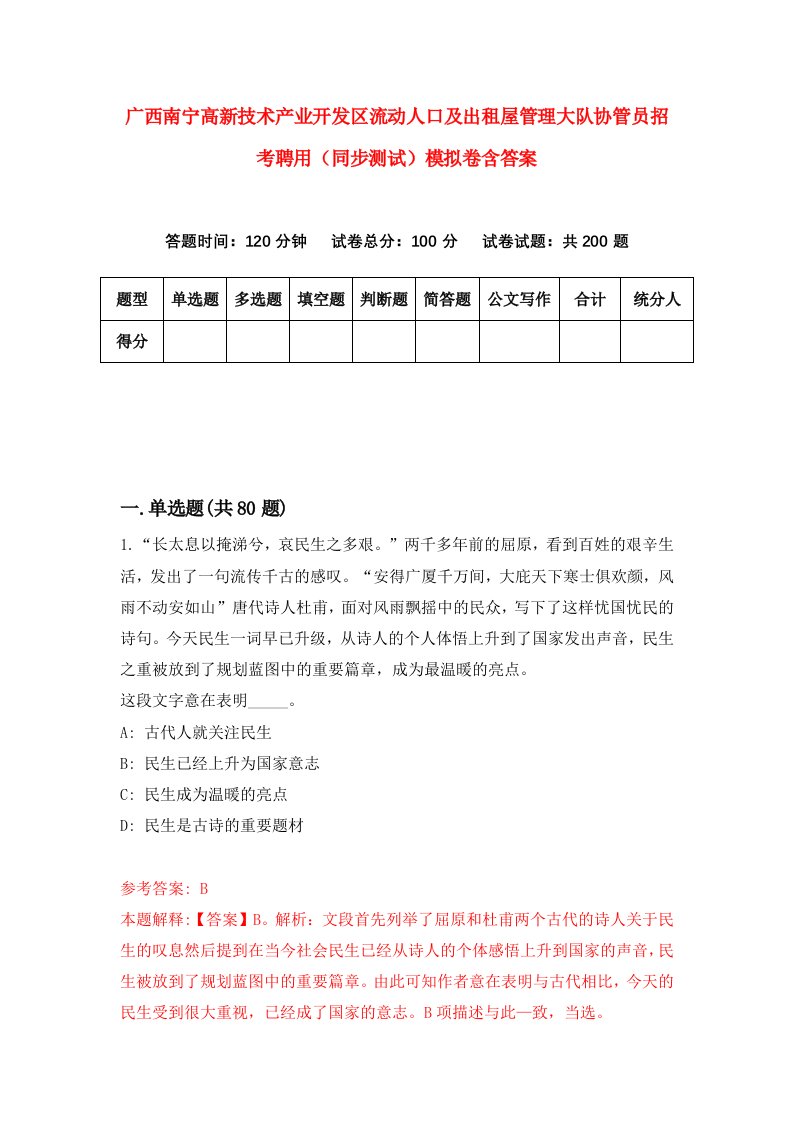 广西南宁高新技术产业开发区流动人口及出租屋管理大队协管员招考聘用（同步测试）模拟卷含答案

答题时间：120 分钟　试卷总分：100 分　试卷试题：共 200 题

| 题型 | 单选题 | 多选题 | 填空题 | 判断题 | 简答题 | 公文写作 | 合计 | 统分人 |
|---|---|---|---|---|---|---|---|---|
| 得分 | | | | | | | | |

一.单选题(共 80 题)

1.“长太息以掩涕兮，哀民生之多艰。”两千多年前的屈原，看到百姓的艰辛生活，发出了一句流传千古的感叹。“安得广厦千万间，大庇天下寒士俱欢颜，风雨不动安如山”唐代诗人杜甫，面对风雨飘摇中的民众，写下了这样忧国忧民的诗句。今天民生一词早已升级，从诗人的个人体悟上升到了国家发出声音，民生之重被放到了规划蓝图中的重要篇章，成为最温暖的亮点。

这段文字意在表明_____。

A: 古代人就关注民生

B: 民生已经上升为国家意志

C: 民生成为温暖的亮点

D: 民生是古诗的重要题材

参考答案: B

本题解释:【答案】B。解析：文段首先列举了屈原和杜甫两个古代的诗人关于民生的叹息然后提到在当今社会民生已经从诗人的个体感悟上升到国家的声音，民生被放到了规划蓝图中的重要篇章。由此可知作者意在表明与古代相比，今天的民生受到很大重视，已经成了国家的意志。B 项描述与此一致，当选。